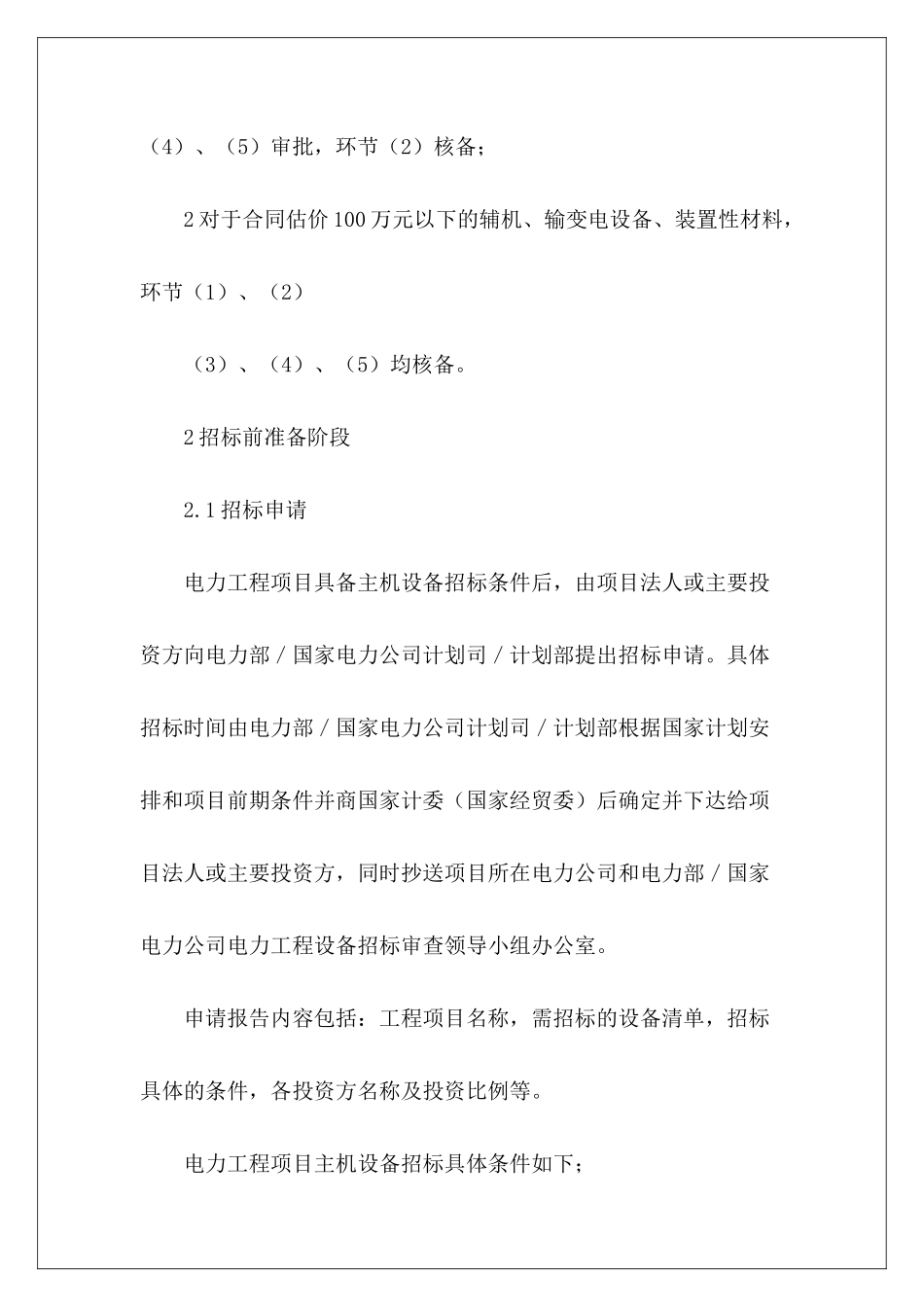 （4）、（5）审批，环节（2）核备；

2 对于合同估价 100 万元以下的辅机、输变电设备、装置性材料，环节（1）、（2）

（3）、（4）、（5）均核备。

2 招标前准备阶段

2.1 招标申请

电力工程项目具备主机设备招标条件后，由项目法人或主要投资方向电力部 / 国家电力公司计划司 / 计划部提出招标申请。具体招标时间由电力部 / 国家电力公司计划司 / 计划部根据国家计划安排和项目前期条件并商国家计委（国家经贸委）后确定并下达给项目法人或主要投资方，同时抄送项目所在电力公司和电力部 / 国家电力公司电力工程设备招标审查领导小组办公室。

申请报告内容包括：工程项目名称，需招标的设备清单，招标具体的条件，各投资方名称及投资比例等。

电力工程项目主机设备招标具体条件如下；